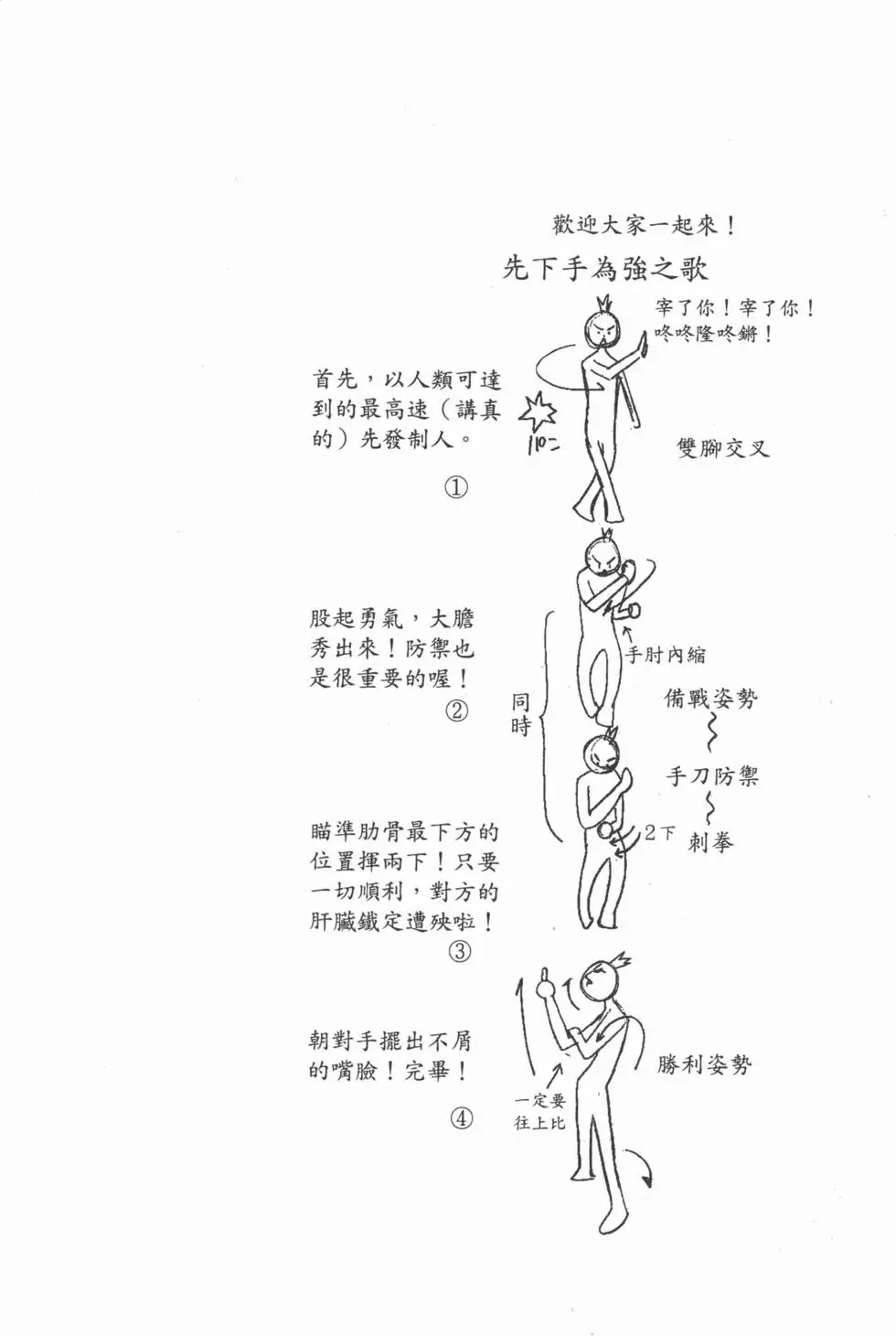 歡迎大家一起來！

先下手為強之歌

宰了你！宰了你！咚咚隆咚鏘！

首先，以人類可達到的最高速（講真的）先發制人。

①

雙腳交叉

股起勇氣，大膽秀出來！防禦也是很重要的喔！

②

同時

手肘內縮

備戰姿勢

手刀防禦

2下

刺拳

瞄準肋骨最下方的位置揮兩下！只要一切順利，對方的肝臟鐵定遭殃啦！

③

朝對手擺出不屑的嘴臉！完畢！

④

一定要往上比

勝利姿勢